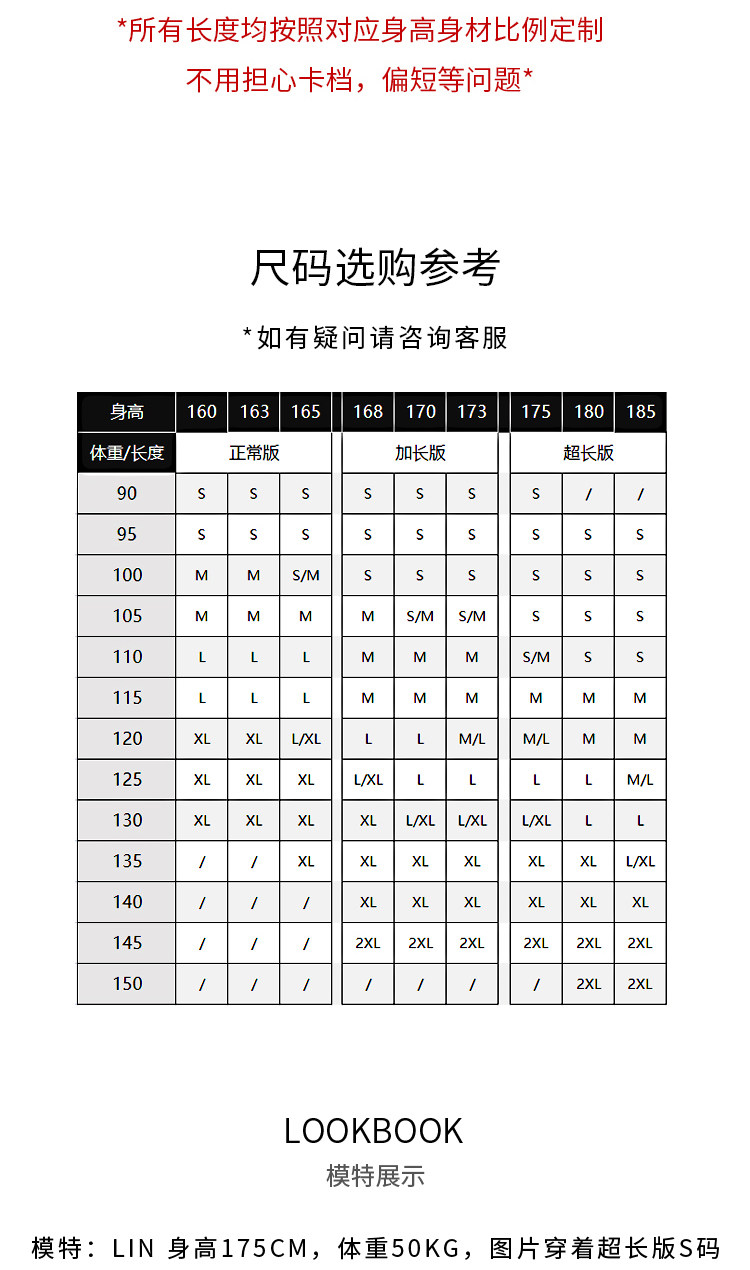 *所有长度均按照对应身高身材比例定制
不用担心卡档，偏短等问题*

尺码选购参考

*如有疑问请咨询客服

| 身高 | 160 | 163 | 165 | 168 | 170 | 173 | 175 | 180 | 185 |
|---|---|---|---|---|---|---|---|---|---|
| 体重/长度 | 正常版 | | | 加长版 | | | 超长版 | | |
| 90 | S | S | S | S | S | S | S | / | / |
| 95 | S | S | S | S | S | S | S | S | S |
| 100 | M | M | S/M | S | S | S | S | S | S |
| 105 | M | M | M | M | S/M | S/M | S | S | S |
| 110 | L | L | L | M | M | M | S/M | S | S |
| 115 | L | L | L | M | M | M | M | M | M |
| 120 | XL | XL | L/XL | L | L | M/L | M/L | M | M |
| 125 | XL | XL | XL | L/XL | L | L | L | L | M/L |
| 130 | XL | XL | XL | XL | L/XL | L/XL | L/XL | L | L |
| 135 | / | / | XL | XL | XL | XL | XL | XL | L/XL |
| 140 | / | / | / | XL | XL | XL | XL | XL | XL |
| 145 | / | / | / | 2XL | 2XL | 2XL | 2XL | 2XL | 2XL |
| 150 | / | / | / | / | / | / | / | 2XL | 2XL |

LOOKBOOK
模特展示

模特：LIN 身高175CM，体重50KG，图片穿着超长版S码